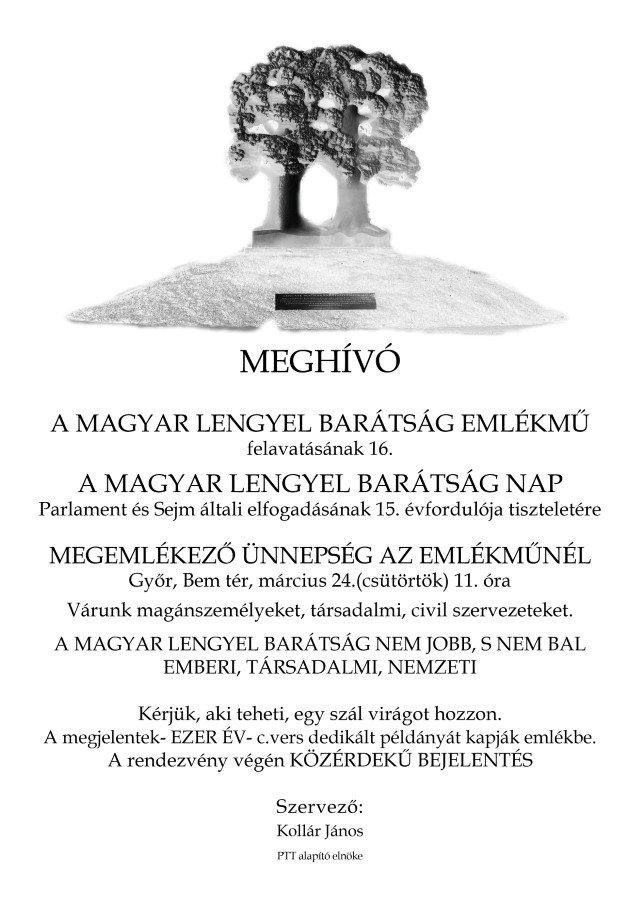 MEGHÍVÓ

A MAGYAR LENGYEL BARÁTSÁG EMLÉKMŰ
felavatásának 16.

A MAGYAR LENGYEL BARÁTSÁG NAP
Parlament és Sejm általi elfogadásának 15. évfordulója tiszteletére

MEGEMLÉKEZŐ ÜNNEPSÉG AZ EMLÉKMŰNÉL
Győr, Bem tér, március 24.(csütörtök) 11. óra

Várunk magánszemélyeket, társadalmi, civil szervezeteket.

A MAGYAR LENGYEL BARÁTSÁG NEM JOBB, S NEM BAL
EMBERI, TÁRSADALMI, NEMZETI

Kérjük, aki teheti, egy szál virágot hozzon.
A megjelentek- EZER ÉV- c.vers dedikált példányát kapják emlékbe.
A rendezvény végén KÖZÉRDEKŰ BEJELENTÉS

Szervező:
Kollár János
PTT alapító elnöke